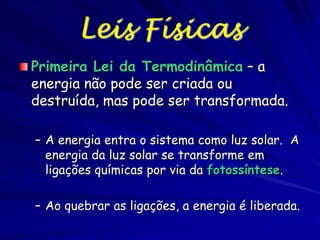 Leis Físicas

Primeira Lei da Termodinâmica – a energia não pode ser criada ou destruída, mas pode ser transformada.

– A energia entra o sistema como luz solar. A energia da luz solar se transforme em ligações químicas por via da fotossíntese.

– Ao quebrar as ligações, a energia é liberada.